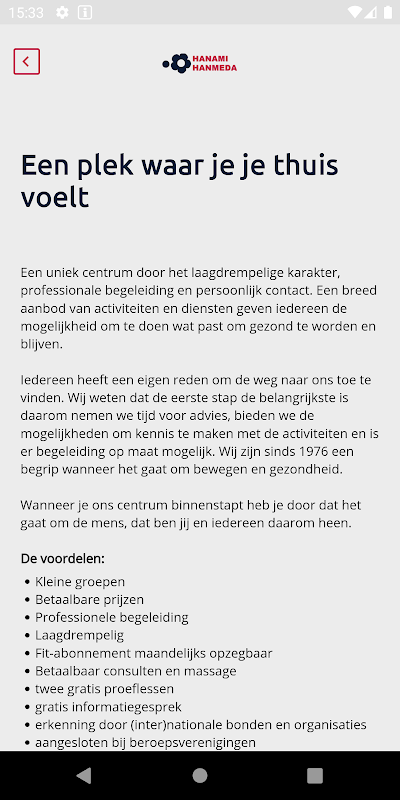 15:33

HANAMI
HANMEDA

Een plek waar je je thuis voelt

Een uniek centrum door het laagdrempelige karakter, professionale begeleiding en persoonlijk contact. Een breed aanbod van activiteiten en diensten geven iedereen de mogelijkheid om te doen wat past om gezond te worden en blijven.

Iedereen heeft een eigen reden om de weg naar ons toe te vinden. Wij weten dat de eerste stap de belangrijkste is daarom nemen we tijd voor advies, bieden we de mogelijkheden om kennis te maken met de activiteiten en is er begeleiding op maat mogelijk. Wij zijn sinds 1976 een begrip wanneer het gaat om bewegen en gezondheid.

Wanneer je ons centrum binnenstapt heb je door dat het gaat om de mens, dat ben jij en iedereen daarom heen.

De voordelen:
• Kleine groepen
• Betaalbare prijzen
• Professionele begeleiding
• Laagdrempelig
• Fit-abonnement maandelijks opzegbaar
• Betaalbaar consulten en massage
• twee gratis proeflessen
• gratis informatiegesprek
• erkenning door (inter)nationale bonden en organisaties
• aangesloten bij beroepsverenigingen